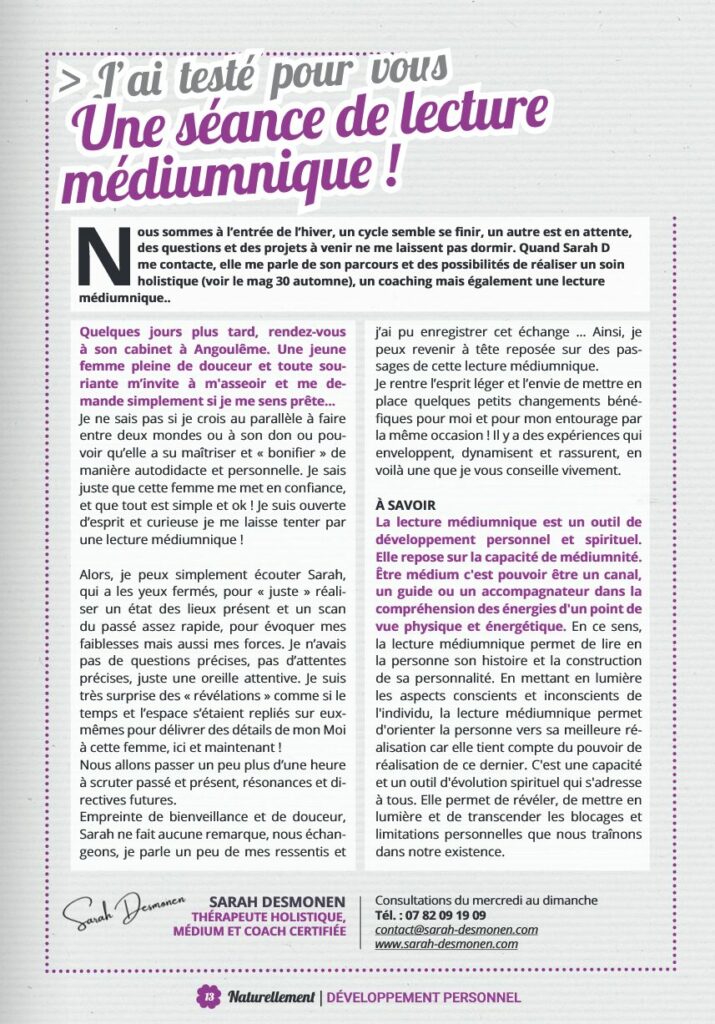 > J'ai testé pour vous
Une séance de lecture médiumnique !

Nous sommes à l'entrée de l'hiver, un cycle semble se finir, un autre est en attente, des questions et des projets à venir ne me laissent pas dormir. Quand Sarah D me contacte, elle me parle de son parcours et des possibilités de réaliser un soin holistique (voir le mag 30 automne), un coaching mais également une lecture médiumnique..

Quelques jours plus tard, rendez-vous à son cabinet à Angoulême. Une jeune femme pleine de douceur et toute souriante m'invite à m'asseoir et me demande simplement si je me sens prête...
Je ne sais pas si je crois au parallèle à faire entre deux mondes ou à son don ou pouvoir qu'elle a su maîtriser et « bonifier » de manière autodidacte et personnelle. Je sais juste que cette femme me met en confiance, et que tout est simple et ok ! Je suis ouverte d'esprit et curieuse je me laisse tenter par une lecture médiumnique !

Alors, je peux simplement écouter Sarah, qui a les yeux fermés, pour « juste » réaliser un état des lieux présent et un scan du passé assez rapide, pour évoquer mes faiblesses mais aussi mes forces. Je n'avais pas de questions précises, pas d'attentes précises, juste une oreille attentive. Je suis très surprise des « révélations » comme si le temps et l'espace s'étaient repliés sur eux-mêmes pour délivrer des détails de mon Moi à cette femme, ici et maintenant !
Nous allons passer un peu plus d'une heure à scruter passé et présent, résonances et directives futures.
Empreinte de bienveillance et de douceur, Sarah ne fait aucune remarque, nous échangeons, je parle un peu de mes ressentis et j'ai pu enregistrer cet échange ... Ainsi, je peux revenir à tête reposée sur des passages de cette lecture médiumnique.
Je rentre l'esprit léger et l'envie de mettre en place quelques petits changements bénéfiques pour moi et pour mon entourage par la même occasion ! Il y a des expériences qui enveloppent, dynamisent et rassurent, en voilà une que je vous conseille vivement.

À SAVOIR
La lecture médiumnique est un outil de développement personnel et spirituel. Elle repose sur la capacité de médiumnité. Être médium c'est pouvoir être un canal, un guide ou un accompagnateur dans la compréhension des énergies d'un point de vue physique et énergétique. En ce sens, la lecture médiumnique permet de lire en la personne son histoire et la construction de sa personnalité. En mettant en lumière les aspects conscients et inconscients de l'individu, la lecture médiumnique permet d'orienter la personne vers sa meilleure réalisation car elle tient compte du pouvoir de réalisation de ce dernier. C'est une capacité et un outil d'évolution spirituel qui s'adresse à tous. Elle permet de révéler, de mettre en lumière et de transcender les blocages et limitations personnelles que nous traînons dans notre existence.

Sarah Desmonen
SARAH DESMONEN
THÉRAPEUTE HOLISTIQUE, MÉDIUM ET COACH CERTIFIÉE

Consultations du mercredi au dimanche
Tél. : 07 82 09 19 09
contact@sarah-desmonen.com
www.sarah-desmonen.com

13 Naturellement | DÉVELOPPEMENT PERSONNEL